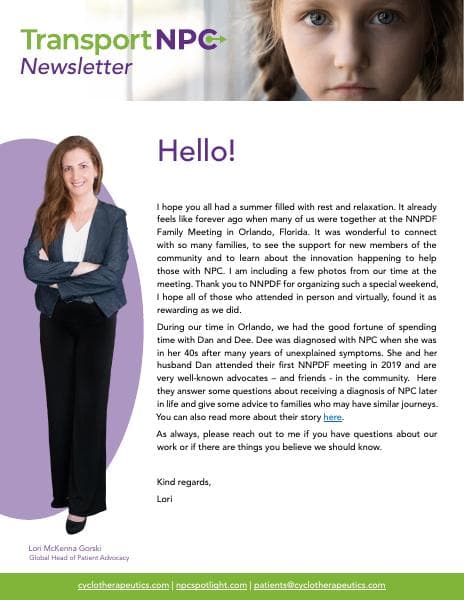 Transport NPC
Newsletter

Hello!

I hope you all had a summer filled with rest and relaxation. It already feels like forever ago when many of us were together at the NNPDF Family Meeting in Orlando, Florida. It was wonderful to connect with so many families, to see the support for new members of the community and to learn about the innovation happening to help those with NPC. I am including a few photos from our time at the meeting. Thank you to NNPDF for organizing such a special weekend, I hope all of those who attended in person and virtually, found it as rewarding as we did.

During our time in Orlando, we had the good fortune of spending time with Dan and Dee. Dee was diagnosed with NPC when she was in her 40s after many years of unexplained symptoms. She and her husband Dan attended their first NNPDF meeting in 2019 and are very well-known advocates – and friends - in the community. Here they answer some questions about receiving a diagnosis of NPC later in life and give some advice to families who may have similar journeys. You can also read more about their story here.

As always, please reach out to me if you have questions about our work or if there are things you believe we should know.

Kind regards,

Lori

Lori McKenna Gorski
Global Head of Patient Advocacy

cyclotherapeutics.com | npcspotlight.com | patients@cyclotherapeutics.com